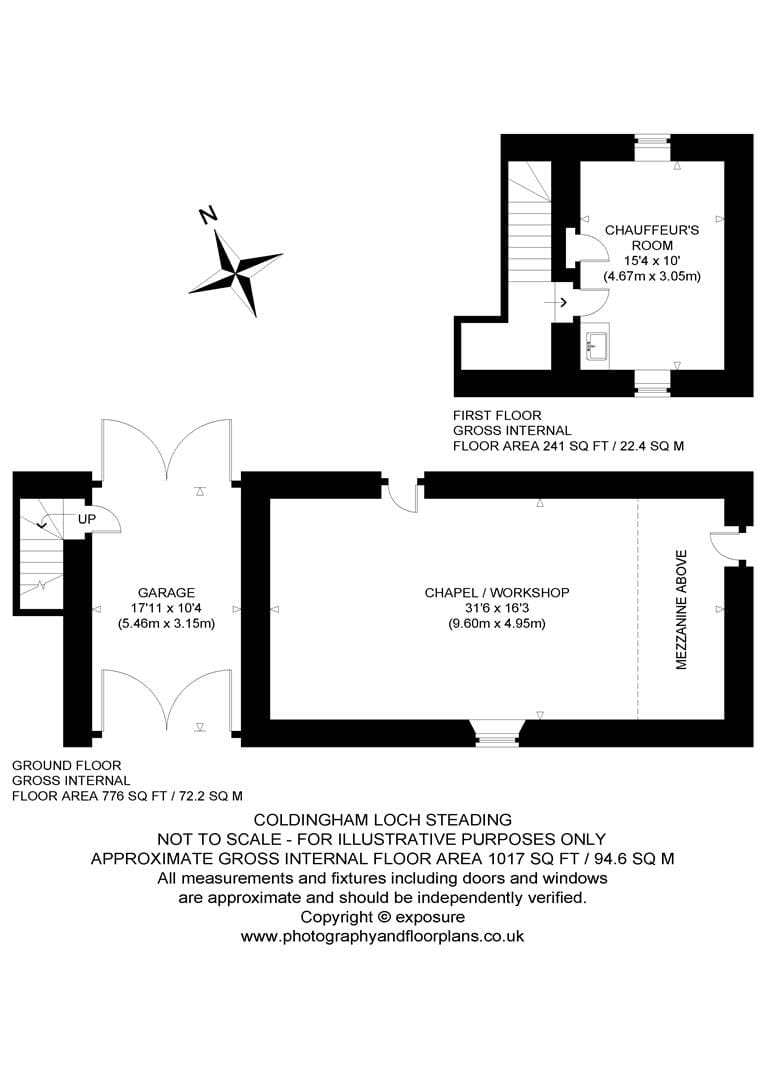 N

CHAUFFEUR'S ROOM
15'4 x 10'
(4.67m x 3.05m)

FIRST FLOOR
GROSS INTERNAL
FLOOR AREA 241 SQ FT / 22.4 SQ M

UP

GARAGE
17'11 x 10'4
(5.46m x 3.15m)

CHAPEL / WORKSHOP
31'6 x 16'3
(9.60m x 4.95m)

MEZZANINE ABOVE

GROUND FLOOR
GROSS INTERNAL
FLOOR AREA 776 SQ FT / 72.2 SQ M

COLDINGHAM LOCH STEADING
NOT TO SCALE - FOR ILLUSTRATIVE PURPOSES ONLY
APPROXIMATE GROSS INTERNAL FLOOR AREA 1017 SQ FT / 94.6 SQ M
All measurements and fixtures including doors and windows are approximate and should be independently verified.
Copyright © exposure
www.photographyandfloorplans.co.uk